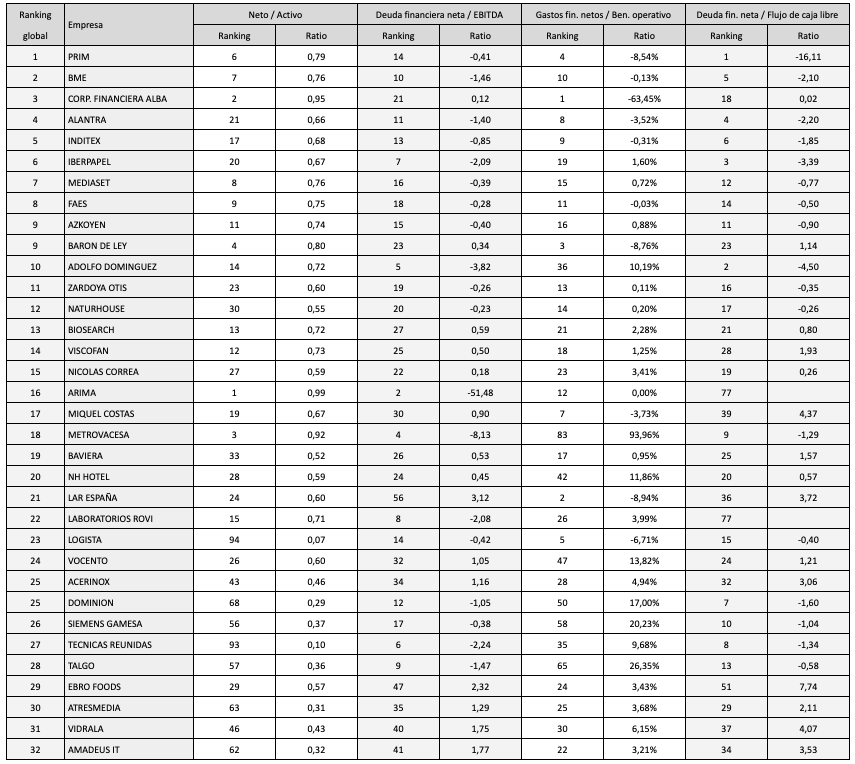 | Ranking global | Empresa | Neto / Activo Ranking | Neto / Activo Ratio | Deuda financiera neta / EBITDA Ranking | Deuda financiera neta / EBITDA Ratio | Gastos fin. netos / Ben. operativo Ranking | Gastos fin. netos / Ben. operativo Ratio | Deuda fin. neta / Flujo de caja libre Ranking | Deuda fin. neta / Flujo de caja libre Ratio |
|---|---|---|---|---|---|---|---|---|---|
| 1 | PRIM | 6 | 0,79 | 14 | -0,41 | 4 | -8,54% | 1 | -16,11 |
| 2 | BME | 7 | 0,76 | 10 | -1,46 | 10 | -0,13% | 5 | -2,10 |
| 3 | CORP. FINANCIERA ALBA | 2 | 0,95 | 21 | 0,12 | 1 | -63,45% | 18 | 0,02 |
| 4 | ALANTRA | 21 | 0,66 | 11 | -1,40 | 8 | -3,52% | 4 | -2,20 |
| 5 | INDITEX | 17 | 0,68 | 13 | -0,85 | 9 | -0,31% | 6 | -1,85 |
| 6 | IBERPAPEL | 20 | 0,67 | 7 | -2,09 | 19 | 1,60% | 3 | -3,39 |
| 7 | MEDIASET | 8 | 0,76 | 16 | -0,39 | 15 | 0,72% | 12 | -0,77 |
| 8 | FAES | 9 | 0,75 | 18 | -0,28 | 11 | -0,03% | 14 | -0,50 |
| 9 | AZKOYEN | 11 | 0,74 | 15 | -0,40 | 16 | 0,88% | 11 | -0,90 |
| 9 | BARON DE LEY | 4 | 0,80 | 23 | 0,34 | 3 | -8,76% | 23 | 1,14 |
| 10 | ADOLFO DOMINGUEZ | 14 | 0,72 | 5 | -3,82 | 36 | 10,19% | 2 | -4,50 |
| 11 | ZARDOYA OTIS | 23 | 0,60 | 19 | -0,26 | 13 | 0,11% | 16 | -0,35 |
| 12 | NATURHOUSE | 30 | 0,55 | 20 | -0,23 | 14 | 0,20% | 17 | -0,26 |
| 13 | BIOSEARCH | 13 | 0,72 | 27 | 0,59 | 21 | 2,28% | 21 | 0,80 |
| 14 | VISCOFAN | 12 | 0,73 | 25 | 0,50 | 18 | 1,25% | 28 | 1,93 |
| 15 | NICOLAS CORREA | 27 | 0,59 | 22 | 0,18 | 23 | 3,41% | 19 | 0,26 |
| 16 | ARIMA | 1 | 0,99 | 2 | -51,48 | 12 | 0,00% | 77 | |
| 17 | MIQUEL COSTAS | 19 | 0,67 | 30 | 0,90 | 7 | -3,73% | 39 | 4,37 |
| 18 | METROVACESA | 3 | 0,92 | 4 | -8,13 | 83 | 93,96% | 9 | -1,29 |
| 19 | BAVIERA | 33 | 0,52 | 26 | 0,53 | 17 | 0,95% | 25 | 1,57 |
| 20 | NH HOTEL | 28 | 0,59 | 24 | 0,45 | 42 | 11,86% | 20 | 0,57 |
| 21 | LAR ESPAÑA | 24 | 0,60 | 56 | 3,12 | 2 | -8,94% | 36 | 3,72 |
| 22 | LABORATORIOS ROVI | 15 | 0,71 | 8 | -2,08 | 26 | 3,99% | 77 | |
| 23 | LOGISTA | 94 | 0,07 | 14 | -0,42 | 5 | -6,71% | 15 | -0,40 |
| 24 | VOCENTO | 26 | 0,60 | 32 | 1,05 | 47 | 13,82% | 24 | 1,21 |
| 25 | ACERINOX | 43 | 0,46 | 34 | 1,16 | 28 | 4,94% | 32 | 3,06 |
| 25 | DOMINION | 68 | 0,29 | 12 | -1,05 | 50 | 17,00% | 7 | -1,60 |
| 26 | SIEMENS GAMESA | 56 | 0,37 | 17 | -0,38 | 58 | 20,23% | 10 | -1,04 |
| 27 | TECNICAS REUNIDAS | 93 | 0,10 | 6 | -2,24 | 35 | 9,68% | 8 | -1,34 |
| 28 | TALGO | 57 | 0,36 | 9 | -1,47 | 65 | 26,35% | 13 | -0,58 |
| 29 | EBRO FOODS | 29 | 0,57 | 47 | 2,32 | 24 | 3,43% | 51 | 7,74 |
| 30 | ATRESMEDIA | 63 | 0,31 | 35 | 1,29 | 25 | 3,68% | 29 | 2,11 |
| 31 | VIDRALA | 46 | 0,43 | 40 | 1,75 | 30 | 6,15% | 37 | 4,07 |
| 32 | AMADEUS IT | 62 | 0,32 | 41 | 1,77 | 22 | 3,21% | 34 | 3,53 |